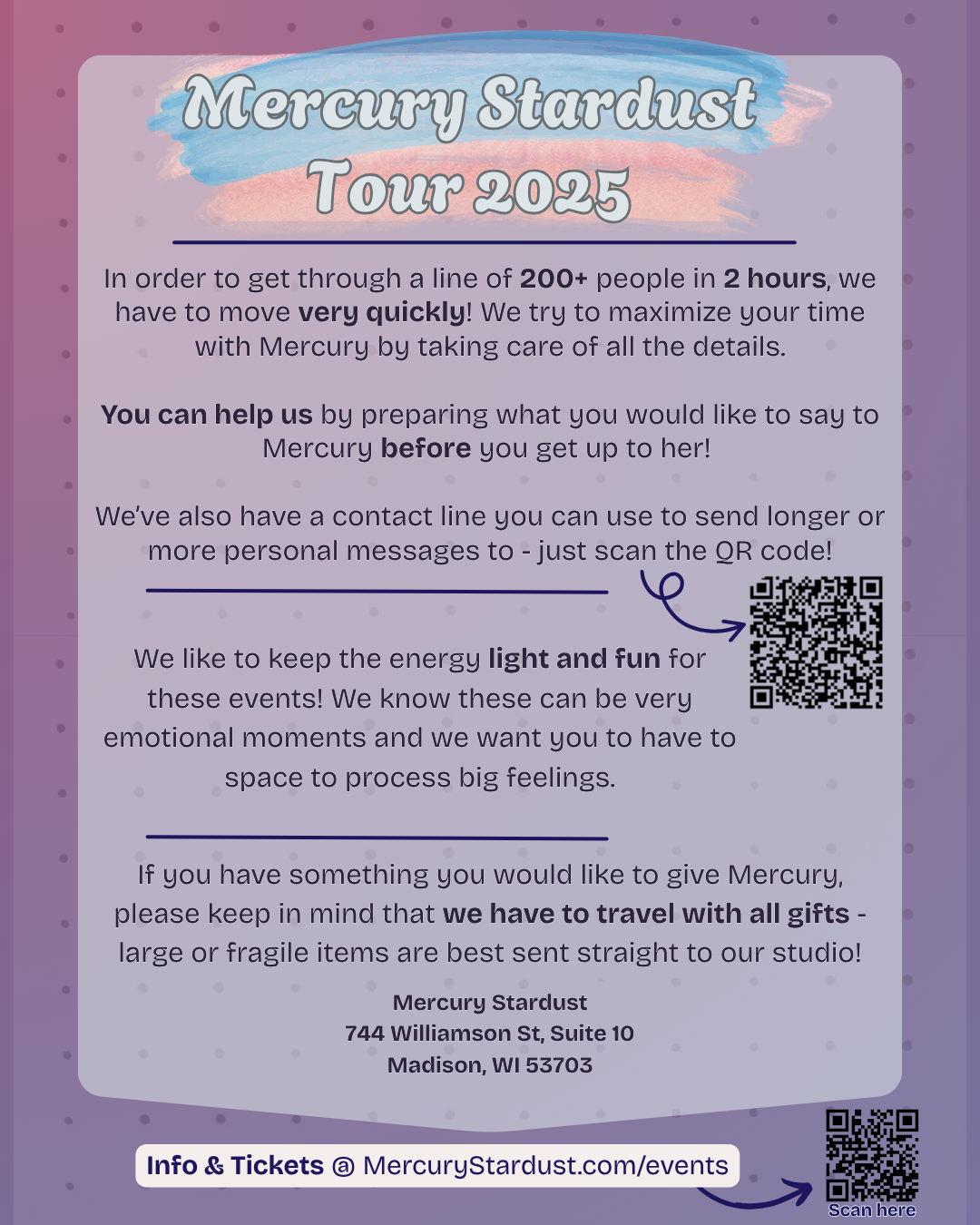 Mercury Stardust
Tour 2025

In order to get through a line of 200+ people in 2 hours, we have to move very quickly! We try to maximize your time with Mercury by taking care of all the details.

You can help us by preparing what you would like to say to Mercury before you get up to her!

We've also have a contact line you can use to send longer or more personal messages to - just scan the QR code!

We like to keep the energy light and fun for these events! We know these can be very emotional moments and we want you to have to space to process big feelings.

If you have something you would like to give Mercury, please keep in mind that we have to travel with all gifts - large or fragile items are best sent straight to our studio!

Mercury Stardust
744 Williamson St, Suite 10
Madison, WI 53703

Info & Tickets @ MercuryStardust.com/events

Scan here